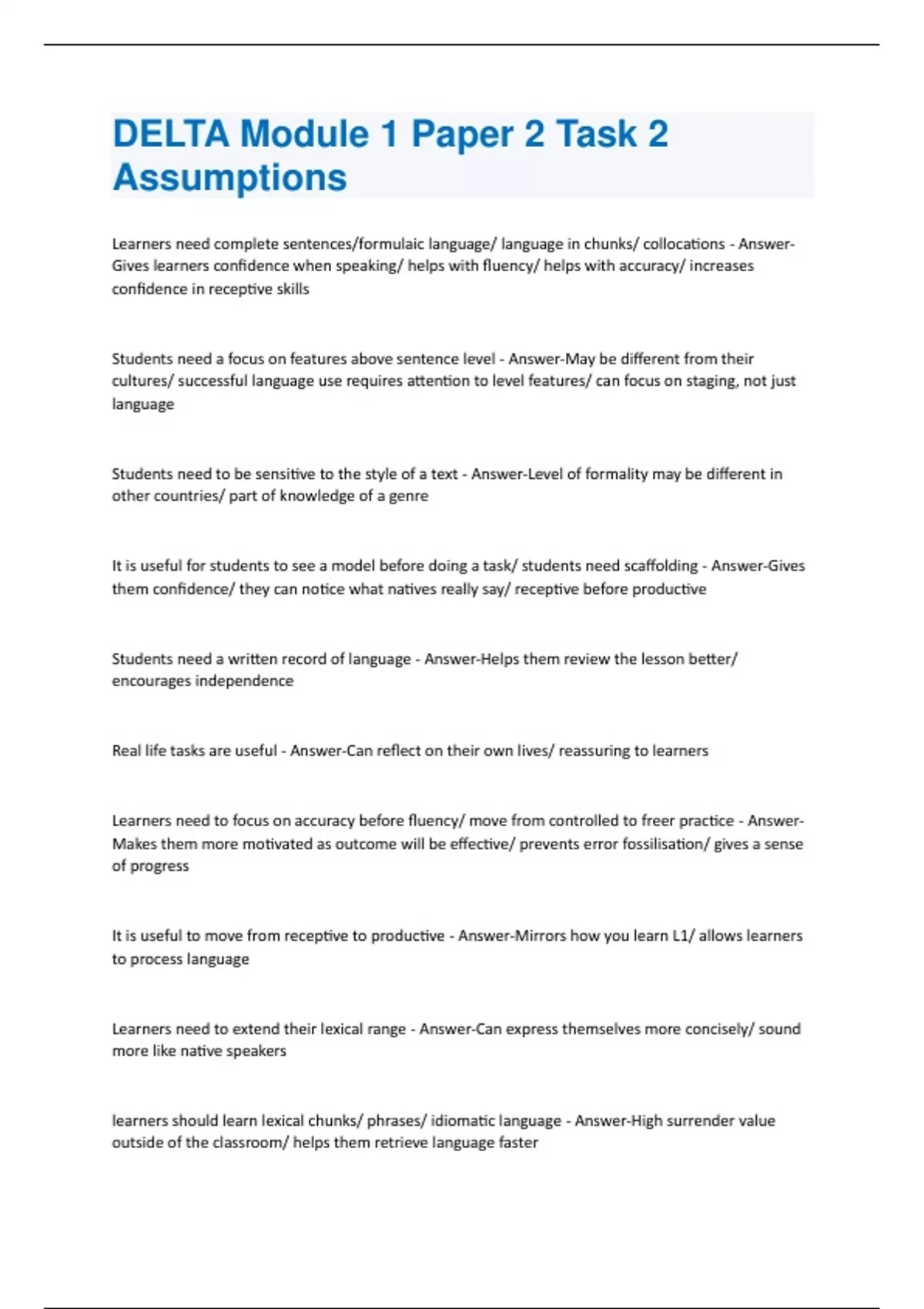 DELTA Module 1 Paper 2 Task 2 Assumptions

Learners need complete sentences/formulaic language/ language in chunks/ collocations - Answer-Gives learners confidence when speaking/ helps with fluency/ helps with accuracy/ increases confidence in receptive skills

Students need a focus on features above sentence level - Answer-May be different from their cultures/ successful language use requires attention to level features/ can focus on staging, not just language

Students need to be sensitive to the style of a text - Answer-Level of formality may be different in other countries/ part of knowledge of a genre

It is useful for students to see a model before doing a task/ students need scaffolding - Answer-Gives them confidence/ they can notice what natives really say/ receptive before productive

Students need a written record of language - Answer-Helps them review the lesson better/ encourages independence

Real life tasks are useful - Answer-Can reflect on their own lives/ reassuring to learners

Learners need to focus on accuracy before fluency/ move from controlled to freer practice - Answer-Makes them more motivated as outcome will be effective/ prevents error fossilisation/ gives a sense of progress

It is useful to move from receptive to productive - Answer-Mirrors how you learn L1/ allows learners to process language

Learners need to extend their lexical range - Answer-Can express themselves more concisely/ sound more like native speakers

learners should learn lexical chunks/ phrases/ idiomatic language - Answer-High surrender value outside of the classroom/ helps them retrieve language faster